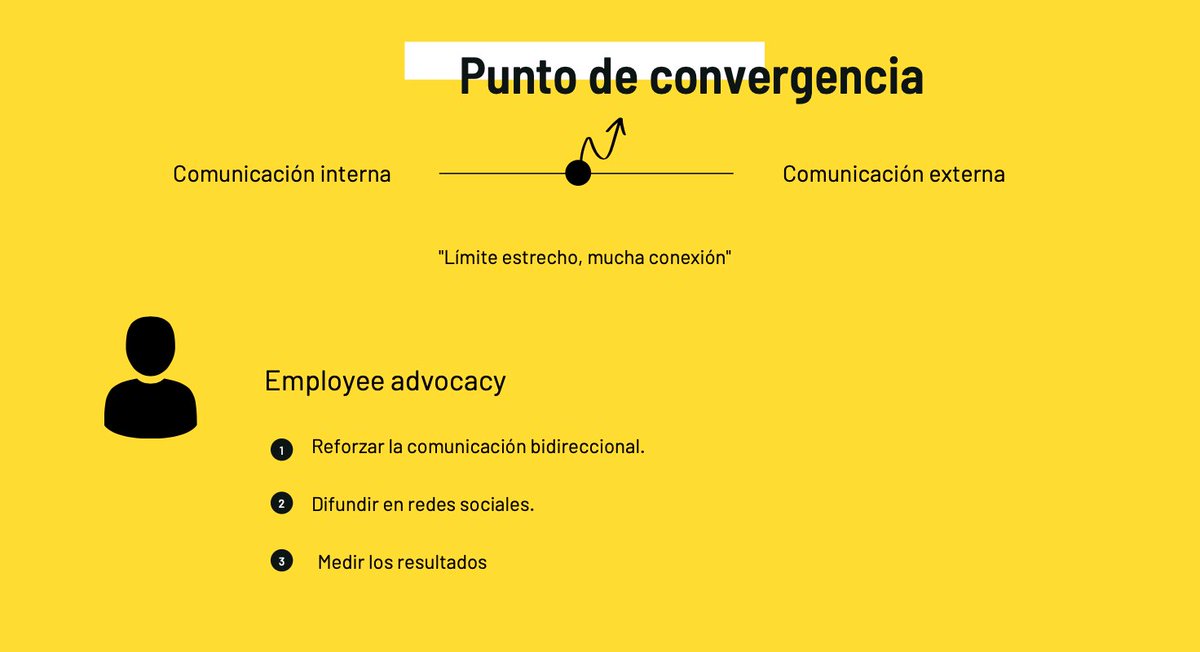 Punto de convergencia

Comunicación interna

Comunicación externa

"Límite estrecho, mucha conexión"

Employee advocacy

1 Reforzar la comunicación bidireccional.

2 Difundir en redes sociales.

3 Medir los resultados